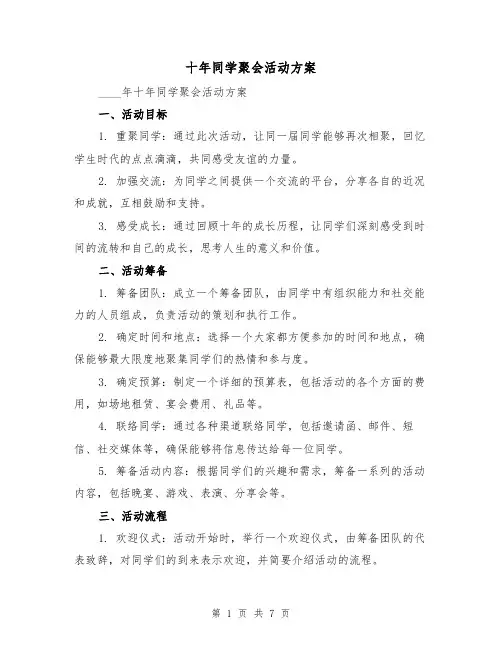 十年同学聚会活动方案

____年十年同学聚会活动方案

一、活动目标

1. 重聚同学：通过此次活动，让同一届同学能够再次相聚，回忆学生时代的点点滴滴，共同感受友谊的力量。

2. 加强交流：为同学之间提供一个交流的平台，分享各自的近况和成就，互相鼓励和支持。

3. 感受成长：通过回顾十年的成长历程，让同学们深刻感受到时间的流转和自己的成长，思考人生的意义和价值。

二、活动筹备

1. 筹备团队：成立一个筹备团队，由同学中有组织能力和社交能力的人员组成，负责活动的策划和执行工作。

2. 确定时间和地点：选择一个大家都方便参加的时间和地点，确保能够最大限度地聚集同学们的热情和参与度。

3. 确定预算：制定一个详细的预算表，包括活动的各个方面的费用，如场地租赁、宴会费用、礼品等。

4. 联络同学：通过各种渠道联络同学，包括邀请函、邮件、短信、社交媒体等，确保能够将信息传达给每一位同学。

5. 筹备活动内容：根据同学们的兴趣和需求，筹备一系列的活动内容，包括晚宴、游戏、表演、分享会等。

三、活动流程

1. 欢迎仪式：活动开始时，举行一个欢迎仪式，由筹备团队的代表致辞，对同学们的到来表示欢迎，并简要介绍活动的流程。

第 1 页 共 7 页